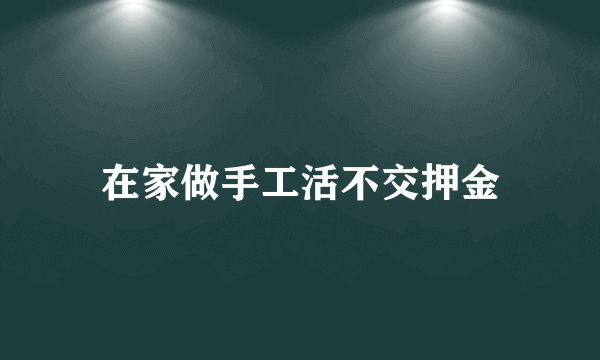 在家做手工活不交押金